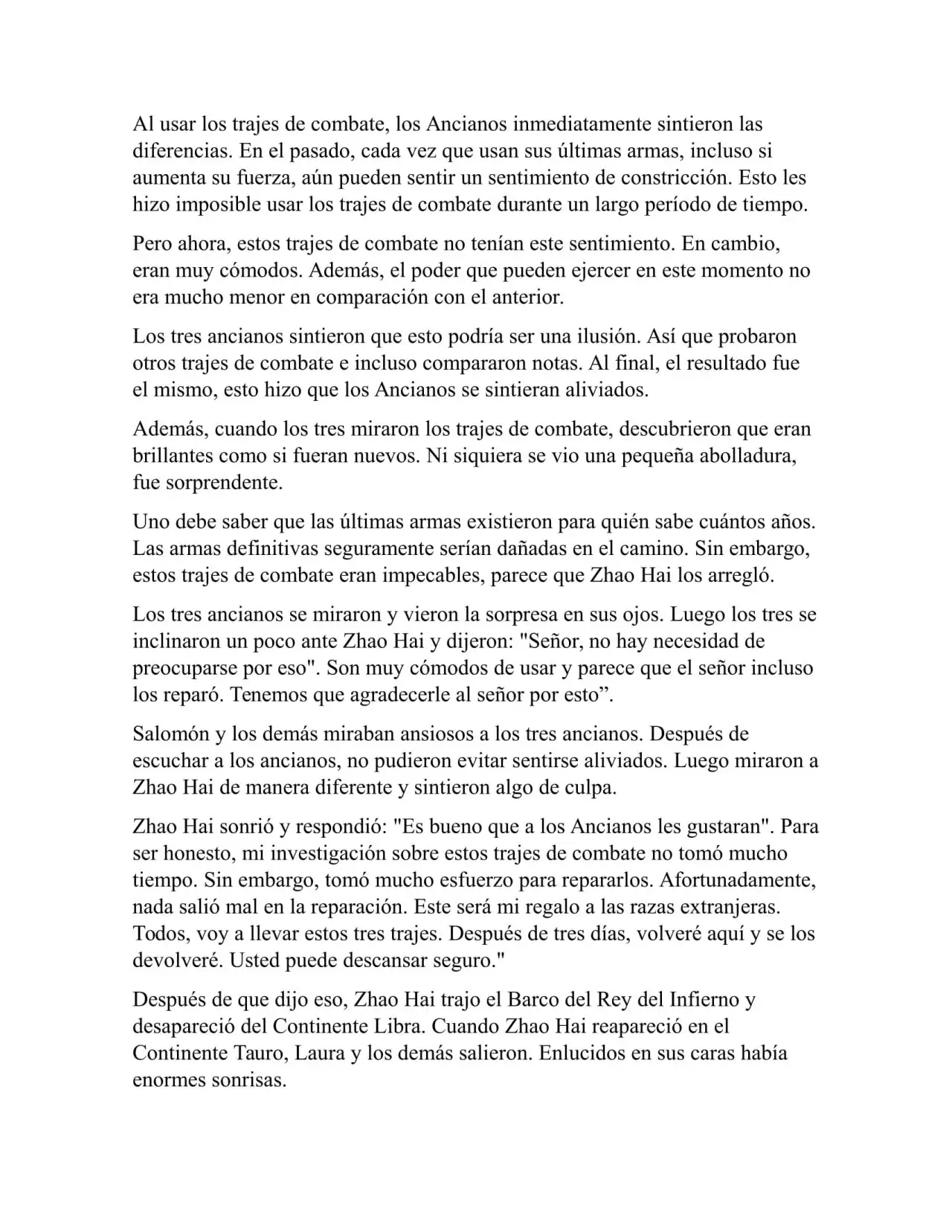 Al usar los trajes de combate, los Ancianos inmediatamente sintieron las diferencias. En el pasado, cada vez que usan sus últimas armas, incluso si aumenta su fuerza, aún pueden sentir un sentimiento de constricción. Esto les hizo imposible usar los trajes de combate durante un largo período de tiempo.

Pero ahora, estos trajes de combate no tenían este sentimiento. En cambio, eran muy cómodos. Además, el poder que pueden ejercer en este momento no era mucho menor en comparación con el anterior.

Los tres ancianos sintieron que esto podría ser una ilusión. Así que probaron otros trajes de combate e incluso compararon notas. Al final, el resultado fue el mismo, esto hizo que los Ancianos se sintieran aliviados.

Además, cuando los tres miraron los trajes de combate, descubrieron que eran brillantes como si fueran nuevos. Ni siquiera se vio una pequeña abolladura, fue sorprendente.

Uno debe saber que las últimas armas existieron para quién sabe cuántos años. Las armas definitivas seguramente serían dañadas en el camino. Sin embargo, estos trajes de combate eran impecables, parece que Zhao Hai los arregló.

Los tres ancianos se miraron y vieron la sorpresa en sus ojos. Luego los tres se inclinaron un poco ante Zhao Hai y dijeron: "Señor, no hay necesidad de preocuparse por eso". Son muy cómodos de usar y parece que el señor incluso los reparó. Tenemos que agradecerle al señor por esto”.

Salomón y los demás miraban ansiosos a los tres ancianos. Después de escuchar a los ancianos, no pudieron evitar sentirse aliviados. Luego miraron a Zhao Hai de manera diferente y sintieron algo de culpa.

Zhao Hai sonrió y respondió: "Es bueno que a los Ancianos les gustaran". Para ser honesto, mi investigación sobre estos trajes de combate no tomó mucho tiempo. Sin embargo, tomó mucho esfuerzo para repararlos. Afortunadamente, nada salió mal en la reparación. Este será mi regalo a las razas extranjeras. Todos, voy a llevar estos tres trajes. Después de tres días, volveré aquí y se los devolveré. Usted puede descansar seguro."

Después de que dijo eso, Zhao Hai trajo el Barco del Rey del Infierno y desapareció del Continente Libra. Cuando Zhao Hai reapareció en el Continente Tauro, Laura y los demás salieron. Enlucidos en sus caras había enormes sonrisas.